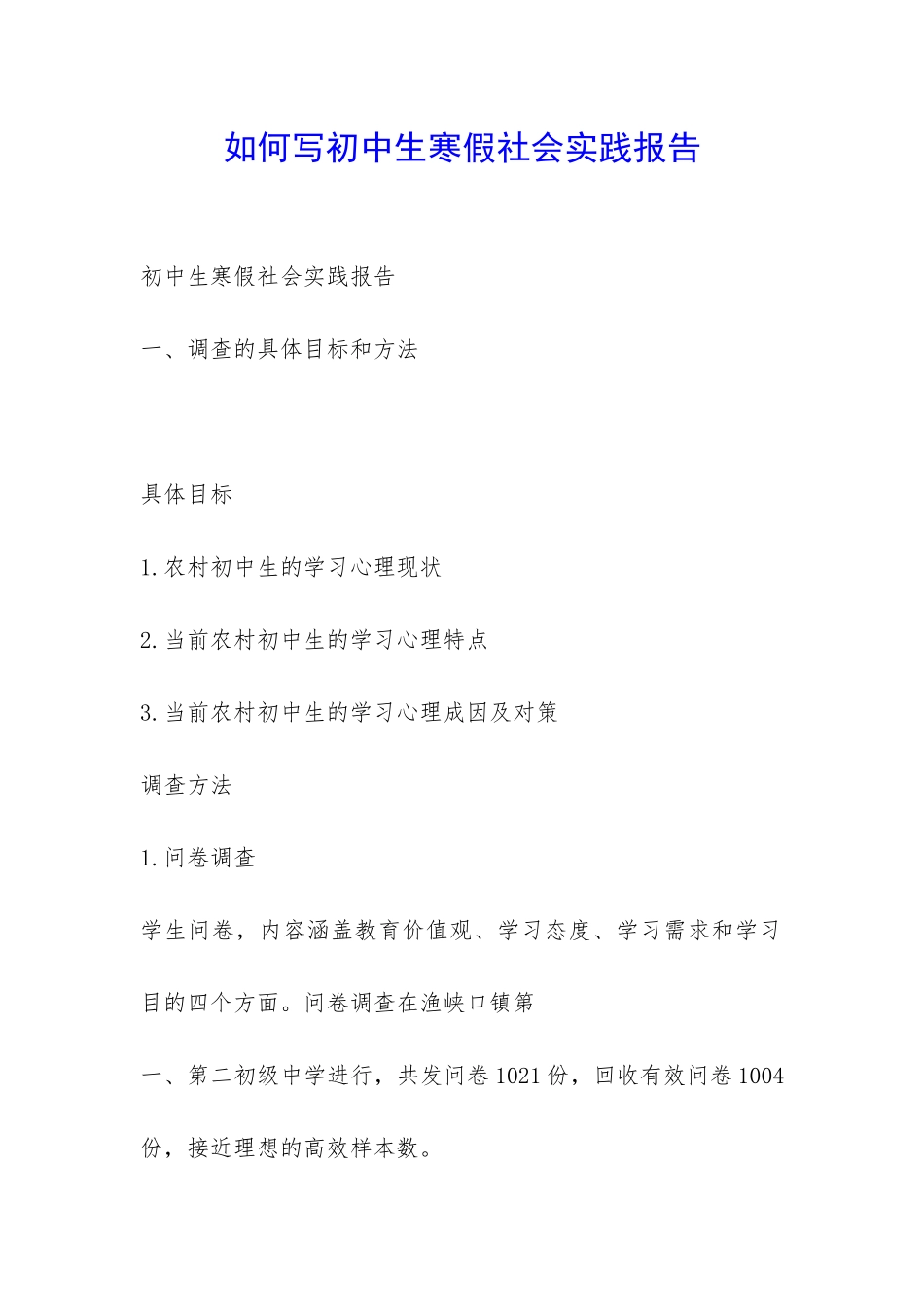 如何写初中生寒假社会实践报告

初中生寒假社会实践报告

一、调查的具体目标和方法

具体目标

1.农村初中生的学习心理现状

2.当前农村初中生的学习心理特点

3.当前农村初中生的学习心理成因及对策

调查方法

1.问卷调查

学生问卷，内容涵盖教育价值观、学习态度、学习需求和学习目的四个方面。问卷调查在渔峡口镇第

一、第二初级中学进行，共发问卷1021份，回收有效问卷1004份，接近理想的高效样本数。